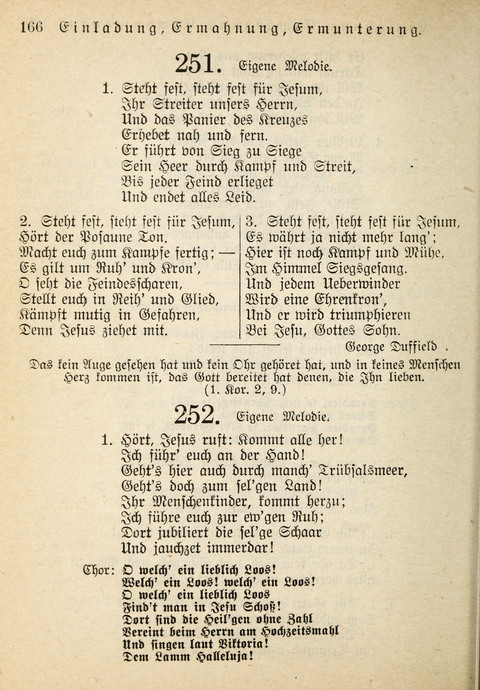 166 Einladung, Ermahnung, Ermunterung.

251. Eigene Melodie.

1. Steht fest, steht fest für Jesum,
Ihr Streiter unsers Herrn,
Und das Panier des Kreuzes
Erhebet nah und fern.
Er führt von Sieg zu Siege
Sein Heer durch Kampf und Streit,
Bis jeder Feind erlieget
Und endet alles Leid.

2. Steht fest, steht fest für Jesum,
Hört der Posaune Ton.
Macht euch zum Kampfe fertig; —
Es gilt um Ruh' und Kron',
O seht die Feindesscharen,
Stellt euch in Reih' und Glied,
Kämpft mutig in Gefahren,
Denn Jesus ziehet mit.

3. Steht fest, steht fest für Jesum,
Es währt ja nicht mehr lang';
Hier ist noch Kampf und Mühe,
Im Himmel Siegsgesang.
Und jedem Ueberwinder
Wird eine Ehrenkron',
Und er wird triumphieren
Bei Jesu, Gottes Sohn.

George Duffield.

Das kein Auge gesehen hat und kein Ohr gehöret hat, und in keines Menschen Herz kommen ist, das Gott bereitet hat denen, die Ihn lieben. (1. Kor. 2, 9.)

252. Eigene Melodie.

1. Hört, Jesus ruft: Kommt alle her!
Ich führ' euch an der Hand!
Geht's hier auch durch manch' Trübsalsmeer,
Geht's doch zum sel'gen Land!
Ihr Menschenkinder, kommt herzu;
Ich führe euch zur ew'gen Ruh;
Dort jubiliert die sel'ge Schaar
Und jauchzet immerdar!

Chor: O welch' ein lieblich Loos!
Welch' ein Loos! welch' ein Loos!
O welch' ein lieblich Loos
Find't man in Jesu Schoß!
Dort sind die Heil'gen ohne Zahl
Vereint beim Herrn am Hochzeitsmahl
Und singen laut Viktoria!
Dem Lamm Halleluja!